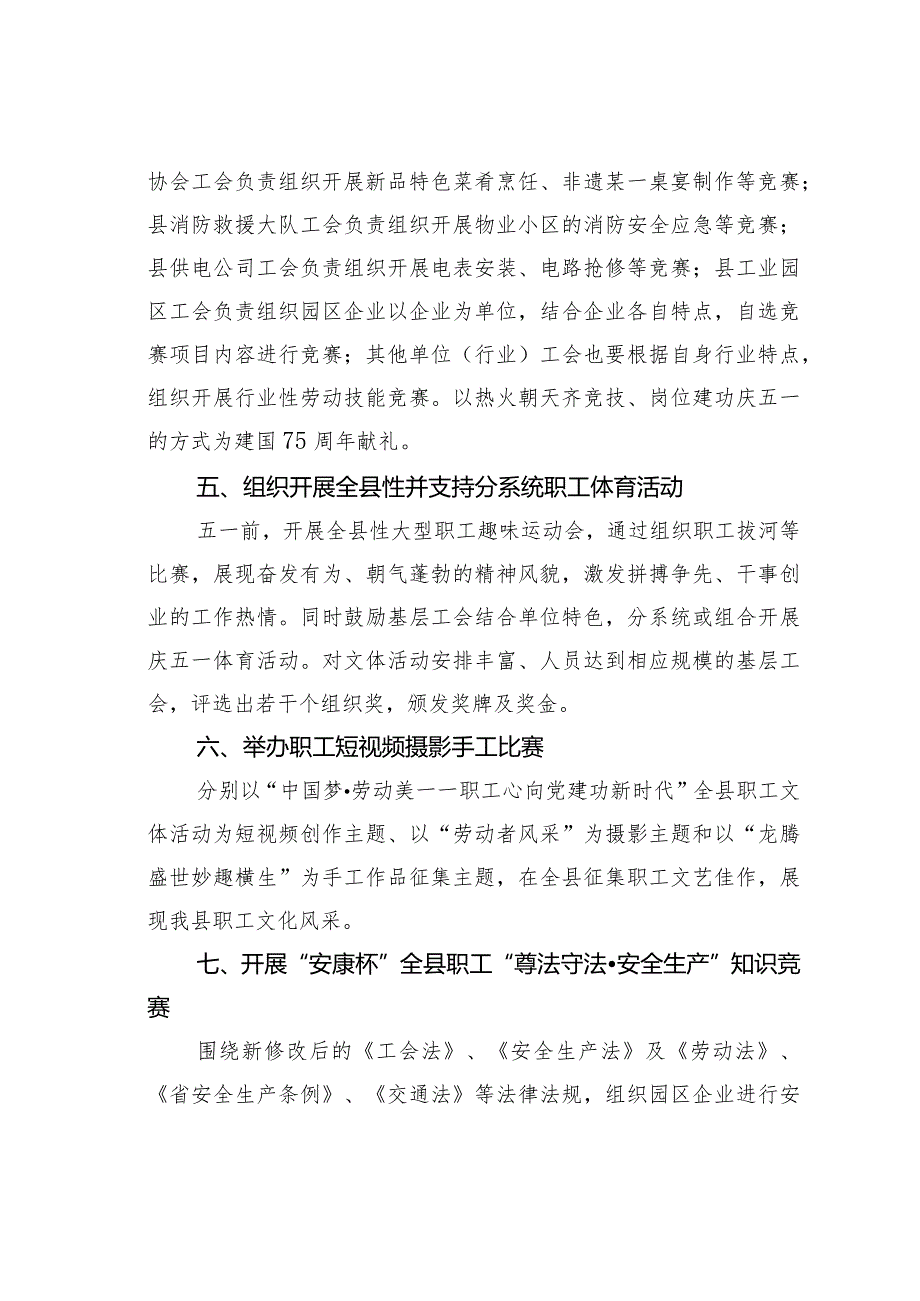 协会工会负责组织开展新品特色菜肴烹饪、非遗某一桌宴制作等竞赛；县消防救援大队工会负责组织开展物业小区的消防安全应急等竞赛；县供电公司工会负责组织开展电表安装、电路抢修等竞赛；县工业园区工会负责组织园区企业以企业为单位，结合企业各自特点，自选竞赛项目内容进行竞赛；其他单位（行业）工会也要根据自身行业特点，组织开展行业性劳动技能竞赛。以热火朝天齐竞技、岗位建功庆五一的方式为建国75周年献礼。

五、组织开展全县性并支持分系统职工体育活动

五一前，开展全县性大型职工趣味运动会，通过组织职工拔河等比赛，展现奋发有为、朝气蓬勃的精神风貌，激发拼搏争先、干事创业的工作热情。同时鼓励基层工会结合单位特色，分系统或组合开展庆五一体育活动。对文体活动安排丰富、人员达到相应规模的基层工会，评选出若干个组织奖，颁发奖牌及奖金。

六、举办职工短视频摄影手工比赛

分别以“中国梦•劳动美——职工心向党建功新时代”全县职工文体活动为短视频创作主题、以“劳动者风采”为摄影主题和以“龙腾盛世妙趣横生”为手工作品征集主题，在全县征集职工文艺佳作，展现我县职工文化风采。

七、开展“安康杯”全县职工“尊法守法•安全生产”知识竞赛

围绕新修改后的《工会法》、《安全生产法》及《劳动法》、《省安全生产条例》、《交通法》等法律法规，组织园区企业进行安